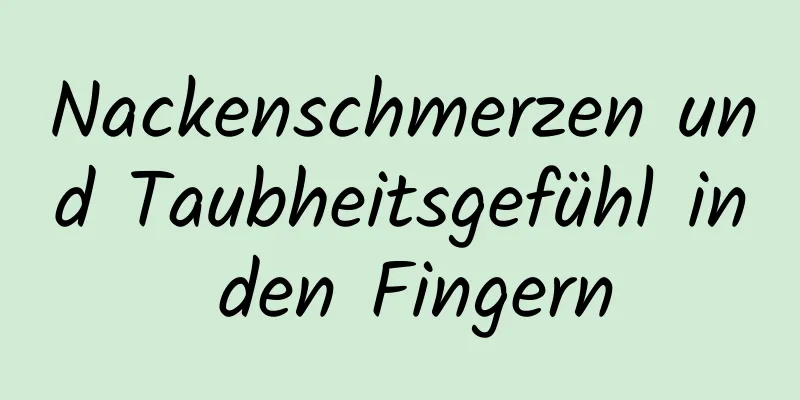 Nackenschmerzen und Taubheitsgefühl in den Fingern